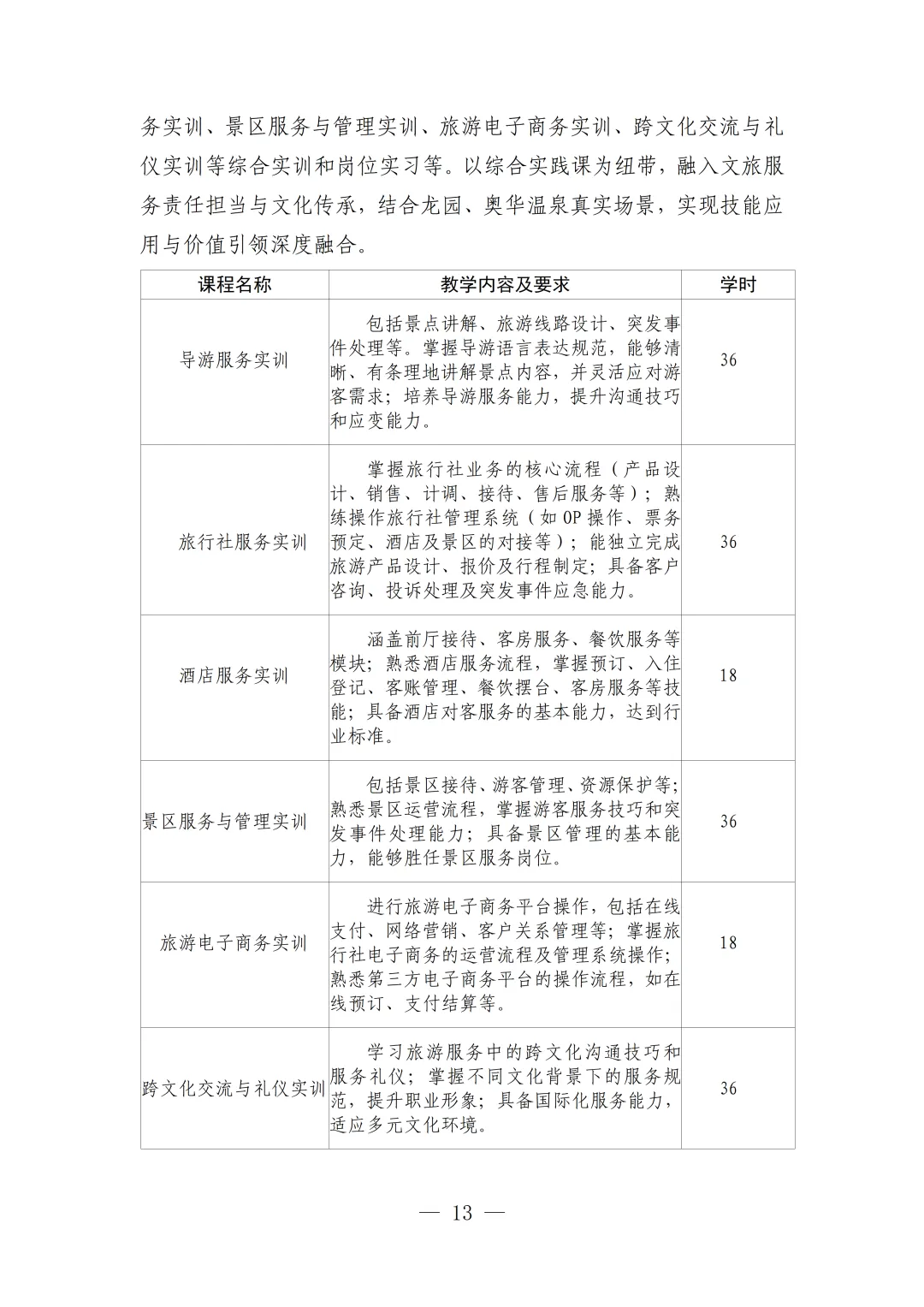 务实训、景区服务与管理实训、旅游电子商务实训、跨文化交流与礼仪实训等综合实训和岗位实习等。以综合实践课为纽带，融入文旅服务责任担当与文化传承，结合龙园、奥华温泉真实场景，实现技能应用与价值引领深度融合。

| 课程名称 | 教学内容及要求 | 学时 |
|---|---|---|
| 导游服务实训 | 包括景点讲解、旅游线路设计、突发事件处理等。掌握导游语言表达规范，能够清晰、有条理地讲解景点内容，并灵活应对游客需求；培养导游服务能力，提升沟通技巧和应变能力。 | 36 |
| 旅行社服务实训 | 掌握旅行社业务的核心流程（产品设计、销售、计调、接待、售后服务等）；熟练操作旅行社管理系统（如OP操作、票务预定、酒店及景区的对接等）；能独立完成旅游产品设计、报价及行程制定；具备客户咨询、投诉处理及突发事件应急能力。 | 36 |
| 酒店服务实训 | 涵盖前厅接待、客房服务、餐饮服务等模块；熟悉酒店服务流程，掌握预订、入住登记、客账管理、餐饮摆台、客房服务等技能；具备酒店对客服务的基本能力，达到行业标准。 | 18 |
| 景区服务与管理实训 | 包括景区接待、游客管理、资源保护等；熟悉景区运营流程，掌握游客服务技巧和突发事件处理能力；具备景区管理的基本能力，能够胜任景区服务岗位。 | 36 |
| 旅游电子商务实训 | 进行旅游电子商务平台操作，包括在线支付、网络营销、客户关系管理等；掌握旅行社电子商务的运营流程及管理系统操作；熟悉第三方电子商务平台的操作流程，如在线预订、支付结算等。 | 18 |
| 跨文化交流与礼仪实训 | 学习旅游服务中的跨文化沟通技巧和服务礼仪；掌握不同文化背景下的服务规范，提升职业形象；具备国际化服务能力，适应多元文化环境。 | 36 |

— 13 —